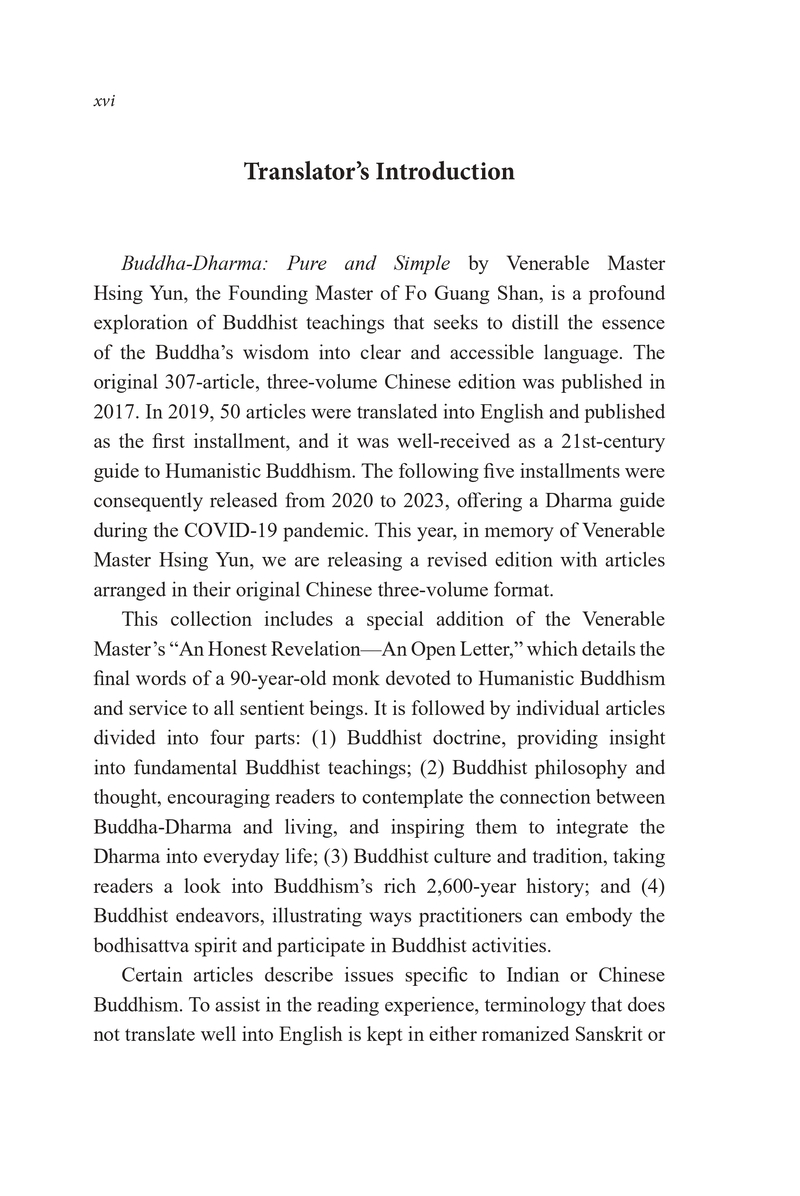 xvi

Translator's Introduction

Buddha-Dharma: Pure and Simple by Venerable Master Hsing Yun, the Founding Master of Fo Guang Shan, is a profound exploration of Buddhist teachings that seeks to distill the essence of the Buddha's wisdom into clear and accessible language. The original 307-article, three-volume Chinese edition was published in 2017. In 2019, 50 articles were translated into English and published as the first installment, and it was well-received as a 21st-century guide to Humanistic Buddhism. The following five installments were consequently released from 2020 to 2023, offering a Dharma guide during the COVID-19 pandemic. This year, in memory of Venerable Master Hsing Yun, we are releasing a revised edition with articles arranged in their original Chinese three-volume format.

This collection includes a special addition of the Venerable Master's "An Honest Revelation—An Open Letter," which details the final words of a 90-year-old monk devoted to Humanistic Buddhism and service to all sentient beings. It is followed by individual articles divided into four parts: (1) Buddhist doctrine, providing insight into fundamental Buddhist teachings; (2) Buddhist philosophy and thought, encouraging readers to contemplate the connection between Buddha-Dharma and living, and inspiring them to integrate the Dharma into everyday life; (3) Buddhist culture and tradition, taking readers a look into Buddhism's rich 2,600-year history; and (4) Buddhist endeavors, illustrating ways practitioners can embody the bodhisattva spirit and participate in Buddhist activities.

Certain articles describe issues specific to Indian or Chinese Buddhism. To assist in the reading experience, terminology that does not translate well into English is kept in either romanized Sanskrit or